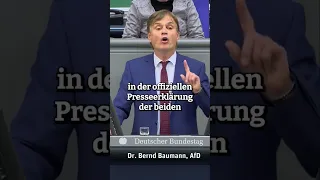 in der offiziellen Presseerklärung der beiden

Deutscher Bundestag

Dr. Bernd Baumann, AfD